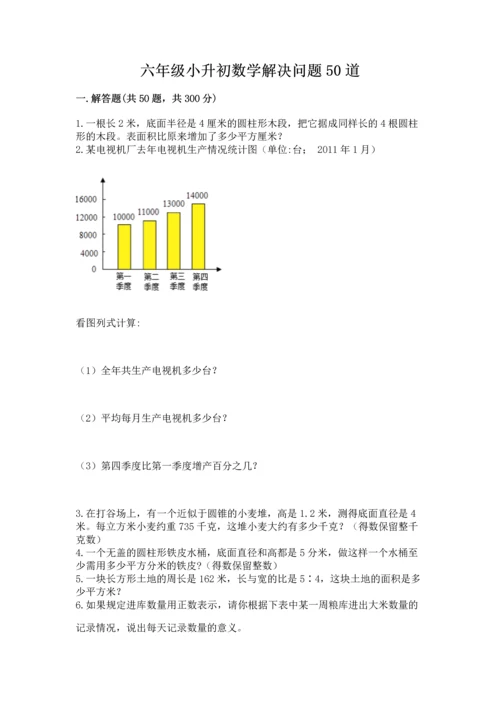 六年级小升初数学解决问题50道

一.解答题(共50题，共300分)

1.一根长2米，底面半径是4厘米的圆柱形木段，把它据成同样长的4根圆柱形的木段。表面积比原来增加了多少平方厘米?
2.某电视机厂去年电视机生产情况统计图（单位:台； 2011年1月）

16000
12000
8000
4000
0
10000
11000
13000
14000
第一季度
第二季度
第三季度
第四季度

看图列式计算:

（1）全年共生产电视机多少台?

（2）平均每月生产电视机多少台?

（3）第四季度比第一季度增产百分之几?

3.在打谷场上，有一个近似于圆锥的小麦堆，高是1.2米，测得底面直径是4米。每立方米小麦约重735千克，这堆小麦大约有多少千克?（得数保留整千克数）
4.一个无盖的圆柱形铁皮水桶，底面直径和高都是5分米，做这样一个水桶至少需用多少平方分米的铁皮?（得数保留整数）
5.一块长方形土地的周长是162米，长与宽的比是5∶4，这块土地的面积是多少平方米?
6.如果规定进库数量用正数表示，请你根据下表中某一周粮库进出大米数量的

记录情况，说出每天记录数量的意义。